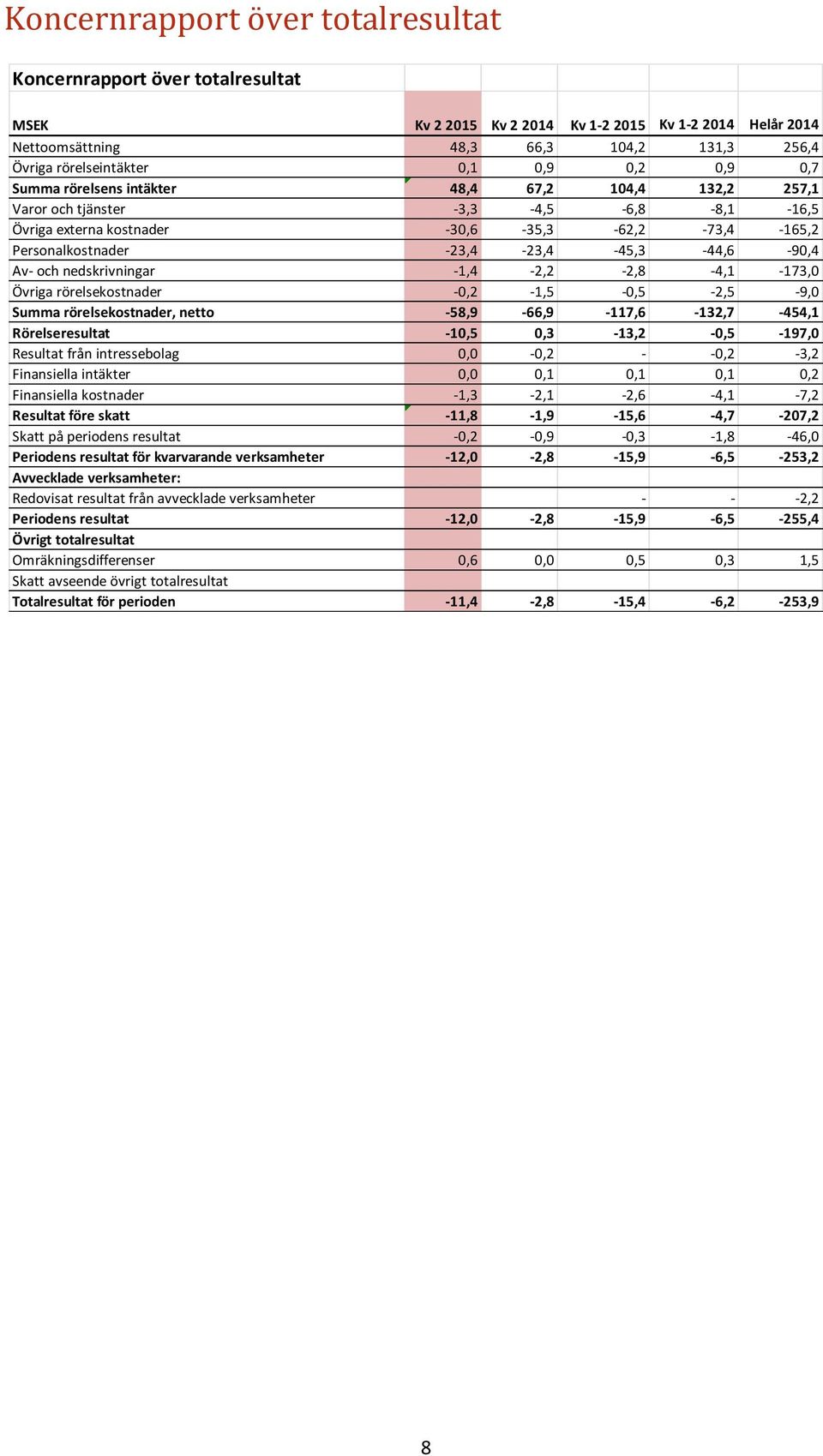 Koncernrapport över totalresultat

Koncernrapport över totalresultat

| MSEK | Kv 2 2015 | Kv 2 2014 | Kv 1-2 2015 | Kv 1-2 2014 | Helår 2014 |
|---|---|---|---|---|---|
| Nettoomsättning | 48,3 | 66,3 | 104,2 | 131,3 | 256,4 |
| Övriga rörelseintäkter | 0,1 | 0,9 | 0,2 | 0,9 | 0,7 |
| Summa rörelsens intäkter | 48,4 | 67,2 | 104,4 | 132,2 | 257,1 |
| Varor och tjänster | -3,3 | -4,5 | -6,8 | -8,1 | -16,5 |
| Övriga externa kostnader | -30,6 | -35,3 | -62,2 | -73,4 | -165,2 |
| Personalkostnader | -23,4 | -23,4 | -45,3 | -44,6 | -90,4 |
| Av- och nedskrivningar | -1,4 | -2,2 | -2,8 | -4,1 | -173,0 |
| Övriga rörelsekostnader | -0,2 | -1,5 | -0,5 | -2,5 | -9,0 |
| Summa rörelsekostnader, netto | -58,9 | -66,9 | -117,6 | -132,7 | -454,1 |
| Rörelseresultat | -10,5 | 0,3 | -13,2 | -0,5 | -197,0 |
| Resultat från intressebolag | 0,0 | -0,2 | - | -0,2 | -3,2 |
| Finansiella intäkter | 0,0 | 0,1 | 0,1 | 0,1 | 0,2 |
| Finansiella kostnader | -1,3 | -2,1 | -2,6 | -4,1 | -7,2 |
| Resultat före skatt | -11,8 | -1,9 | -15,6 | -4,7 | -207,2 |
| Skatt på periodens resultat | -0,2 | -0,9 | -0,3 | -1,8 | -46,0 |
| Periodens resultat för kvarvarande verksamheter | -12,0 | -2,8 | -15,9 | -6,5 | -253,2 |
| Avvecklade verksamheter: | | | | | |
| Redovisat resultat från avvecklade verksamheter | | | - | - | -2,2 |
| Periodens resultat | -12,0 | -2,8 | -15,9 | -6,5 | -255,4 |
| Övrigt totalresultat | | | | | |
| Omräkningsdifferenser | 0,6 | 0,0 | 0,5 | 0,3 | 1,5 |
| Skatt avseende övrigt totalresultat | | | | | |
| Totalresultat för perioden | -11,4 | -2,8 | -15,4 | -6,2 | -253,9 |

8